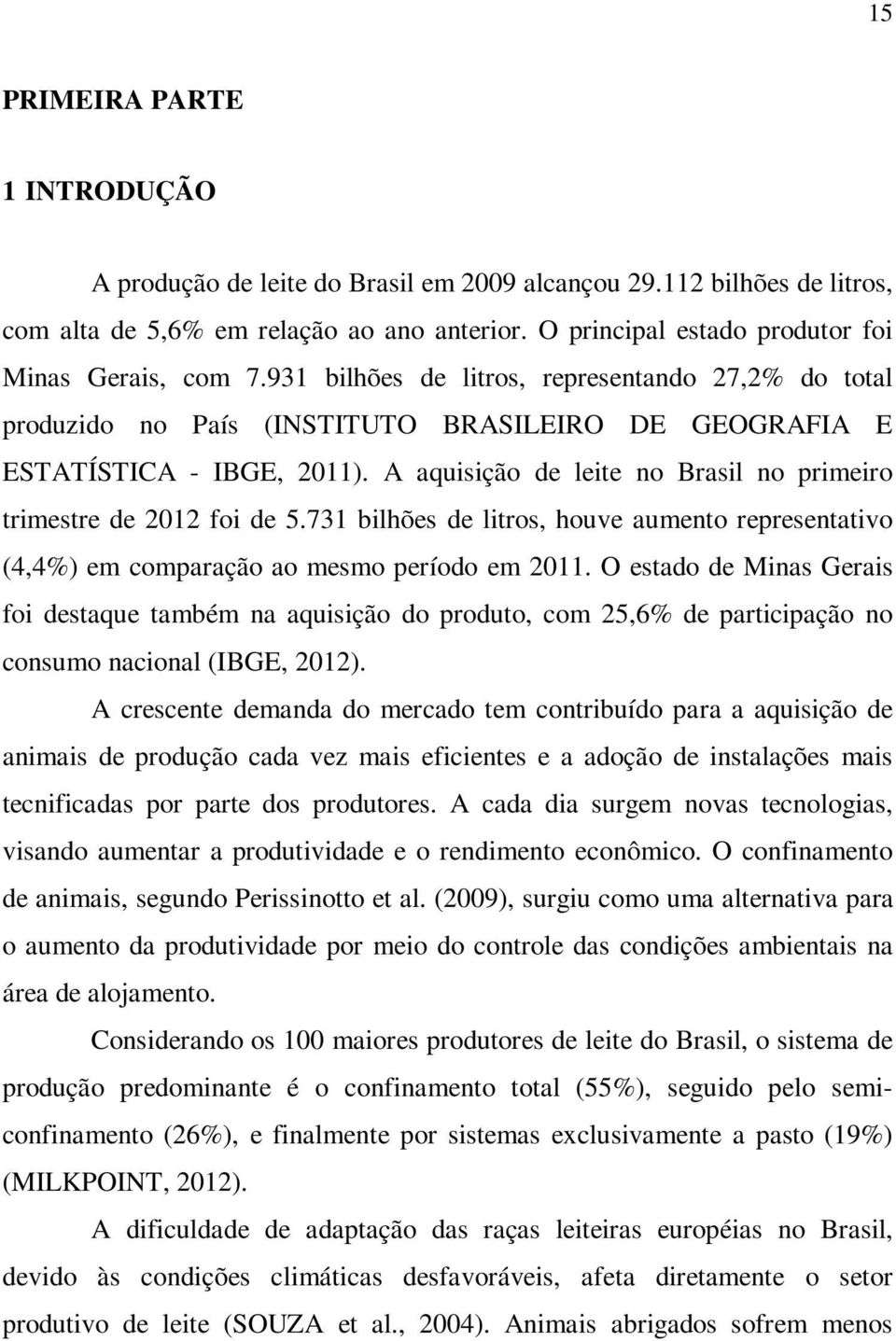 15

PRIMEIRA PARTE

1 INTRODUÇÃO

A produção de leite do Brasil em 2009 alcançou 29.112 bilhões de litros, com alta de 5,6% em relação ao ano anterior. O principal estado produtor foi Minas Gerais, com 7.931 bilhões de litros, representando 27,2% do total produzido no País (INSTITUTO BRASILEIRO DE GEOGRAFIA E ESTATÍSTICA - IBGE, 2011). A aquisição de leite no Brasil no primeiro trimestre de 2012 foi de 5.731 bilhões de litros, houve aumento representativo (4,4%) em comparação ao mesmo período em 2011. O estado de Minas Gerais foi destaque também na aquisição do produto, com 25,6% de participação no consumo nacional (IBGE, 2012).

A crescente demanda do mercado tem contribuído para a aquisição de animais de produção cada vez mais eficientes e a adoção de instalações mais tecnificadas por parte dos produtores. A cada dia surgem novas tecnologias, visando aumentar a produtividade e o rendimento econômico. O confinamento de animais, segundo Perissinotto et al. (2009), surgiu como uma alternativa para o aumento da produtividade por meio do controle das condições ambientais na área de alojamento.

Considerando os 100 maiores produtores de leite do Brasil, o sistema de produção predominante é o confinamento total (55%), seguido pelo semi-confinamento (26%), e finalmente por sistemas exclusivamente a pasto (19%) (MILKPOINT, 2012).

A dificuldade de adaptação das raças leiteiras européias no Brasil, devido às condições climáticas desfavoráveis, afeta diretamente o setor produtivo de leite (SOUZA et al., 2004). Animais abrigados sofrem menos